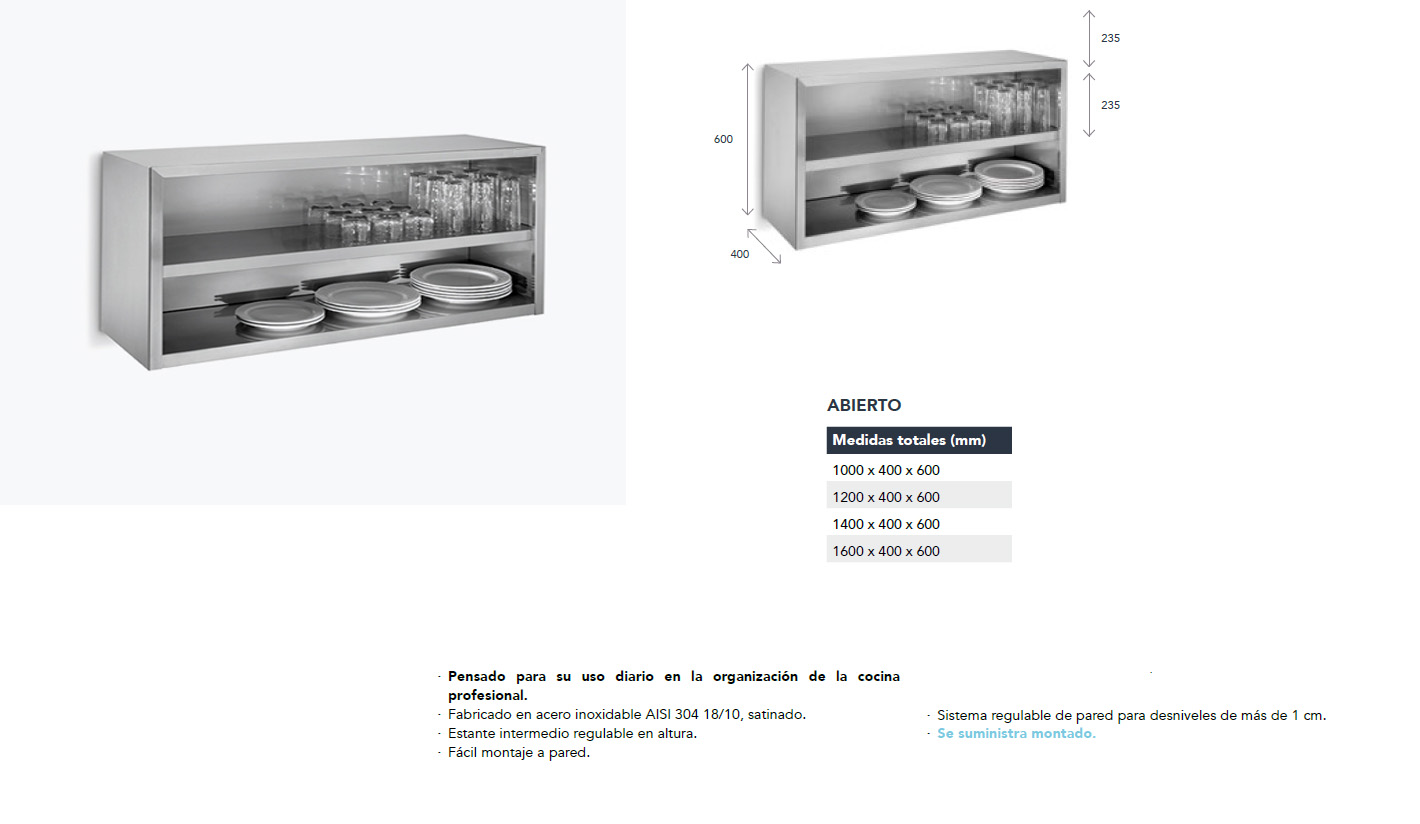 235

235

600

400

ABIERTO

| Medidas totales (mm) |
|---|
| 1000 x 400 x 600 |
| 1200 x 400 x 600 |
| 1400 x 400 x 600 |
| 1600 x 400 x 600 |

· Pensado para su uso diario en la organización de la cocina profesional.
· Fabricado en acero inoxidable AISI 304 18/10, satinado.
· Estante intermedio regulable en altura.
· Fácil montaje a pared.

· Sistema regulable de pared para desniveles de más de 1 cm.
· Se suministra montado.